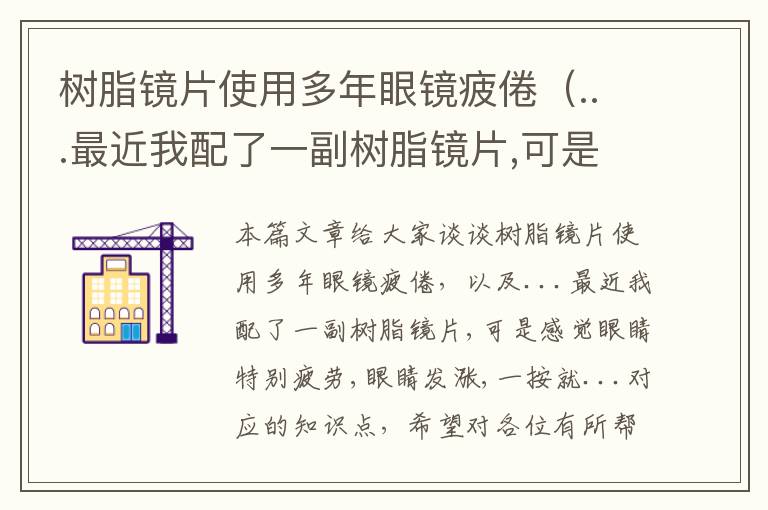 树脂镜片使用多年眼镜疲倦（...最近我配了一副树脂镜片,可是

本篇文章给大家谈谈树脂镜片使用多年眼镜疲倦，以及...最近我配了一副树脂镜片，可是感觉眼睛特别疲劳，眼睛发涨，一按就...对应的知识点，希望对各位有所帮